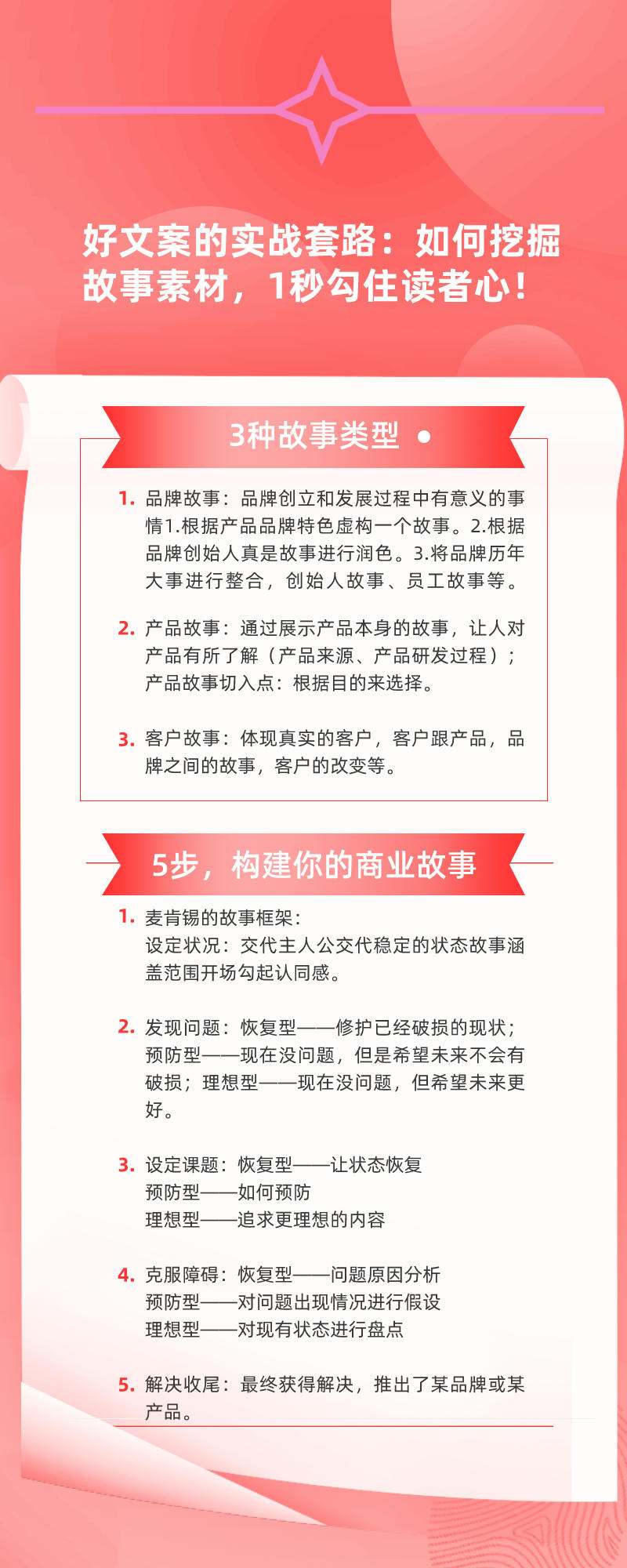 好文案的实战套路：如何挖掘故事素材，1秒勾住读者心！

3种故事类型

1. 品牌故事：品牌创立和发展过程中有意义的事情1.根据产品品牌特色虚构一个故事。2.根据品牌创始人真是故事进行润色。3.将品牌历年大事进行整合，创始人故事、员工故事等。

2. 产品故事：通过展示产品本身的故事，让人对产品有所了解（产品来源、产品研发过程）；产品故事切入点：根据目的来选择。

3. 客户故事：体现真实的客户，客户跟产品，品牌之间的故事，客户的改变等。

5步，构建你的商业故事

1. 麦肯锡的故事框架：
设定状况：交代主人公交代稳定的状态故事涵盖范围开场勾起认同感。

2. 发现问题：恢复型——修护已经破损的现状；预防型——现在没问题，但是希望未来不会有破损；理想型——现在没问题，但希望未来更好。

3. 设定课题：恢复型——让状态恢复
预防型——如何预防
理想型——追求更理想的内容

4. 克服障碍：恢复型——问题原因分析
预防型——对问题出现情况进行假设
理想型——对现有状态进行盘点

5. 解决收尾：最终获得解决，推出了某品牌或某产品。